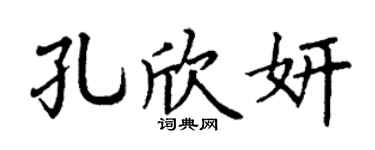 孔欣妍

词典网